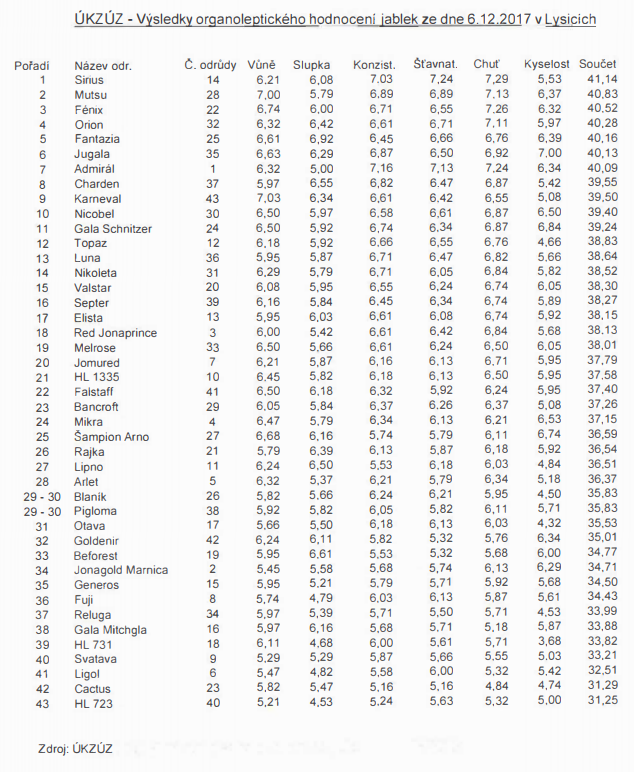 ÚKZÚZ - Výsledky organoleptického hodnocení jablek ze dne 6.12.2017 v Lysicích

| Pořadí | Název odr. | Č. odrůdy | Vůně | Slupka | Konzist. | Šťavnat. | Chuť | Kyselost | Součet |
|---|---|---|---|---|---|---|---|---|---|
| 1 | Sirius | 14 | 6,21 | 6,08 | 7,03 | 7,24 | 7,29 | 5,53 | 41,14 |
| 2 | Mutsu | 28 | 7,00 | 5,79 | 6,89 | 6,89 | 7,13 | 6,37 | 40,83 |
| 3 | Fénix | 22 | 6,74 | 6,00 | 6,71 | 6,55 | 7,26 | 6,32 | 40,52 |
| 4 | Orion | 32 | 6,32 | 6,42 | 6,61 | 6,71 | 7,11 | 5,97 | 40,28 |
| 5 | Fantazia | 25 | 6,61 | 6,92 | 6,45 | 6,66 | 6,76 | 6,39 | 40,16 |
| 6 | Jugala | 35 | 6,63 | 6,29 | 6,87 | 6,50 | 6,92 | 7,00 | 40,13 |
| 7 | Admirál | 1 | 6,32 | 5,00 | 7,16 | 7,13 | 7,24 | 6,34 | 40,09 |
| 8 | Charden | 37 | 5,97 | 6,55 | 6,82 | 6,47 | 6,87 | 5,42 | 39,55 |
| 9 | Karneval | 43 | 7,03 | 6,34 | 6,61 | 6,42 | 6,55 | 5,08 | 39,50 |
| 10 | Nicobel | 30 | 6,50 | 5,97 | 6,58 | 6,61 | 6,87 | 6,50 | 39,40 |
| 11 | Gala Schnitzer | 24 | 6,50 | 5,92 | 6,74 | 6,34 | 6,87 | 6,84 | 39,24 |
| 12 | Topaz | 12 | 6,18 | 5,92 | 6,66 | 6,55 | 6,76 | 4,66 | 38,83 |
| 13 | Luna | 36 | 5,95 | 5,87 | 6,71 | 6,47 | 6,82 | 5,66 | 38,64 |
| 14 | Nikoleta | 31 | 6,29 | 5,79 | 6,71 | 6,05 | 6,84 | 5,82 | 38,52 |
| 15 | Valstar | 20 | 6,08 | 5,95 | 6,55 | 6,24 | 6,74 | 6,05 | 38,30 |
| 16 | Septer | 39 | 6,16 | 5,84 | 6,45 | 6,34 | 6,74 | 5,89 | 38,27 |
| 17 | Elista | 13 | 5,95 | 6,03 | 6,61 | 6,08 | 6,74 | 5,92 | 38,15 |
| 18 | Red Jonaprince | 3 | 6,00 | 5,42 | 6,61 | 6,42 | 6,84 | 5,68 | 38,13 |
| 19 | Melrose | 33 | 6,50 | 5,66 | 6,61 | 6,24 | 6,50 | 6,05 | 38,01 |
| 20 | Jomured | 7 | 6,21 | 5,87 | 6,16 | 6,13 | 6,71 | 5,95 | 37,79 |
| 21 | HL 1335 | 10 | 6,45 | 5,82 | 6,18 | 6,13 | 6,50 | 5,95 | 37,58 |
| 22 | Falstaff | 41 | 6,50 | 6,18 | 6,32 | 5,92 | 6,24 | 5,95 | 37,40 |
| 23 | Bancroft | 29 | 6,05 | 5,84 | 6,37 | 6,26 | 6,37 | 5,08 | 37,26 |
| 24 | Mikra | 4 | 6,47 | 5,79 | 6,34 | 6,13 | 6,21 | 6,53 | 37,15 |
| 25 | Šampion Arno | 27 | 6,68 | 6,16 | 5,74 | 5,79 | 6,11 | 6,74 | 36,59 |
| 26 | Rajka | 21 | 5,79 | 6,39 | 6,13 | 5,87 | 6,18 | 5,92 | 36,54 |
| 27 | Lipno | 11 | 6,24 | 6,50 | 5,53 | 6,18 | 6,03 | 4,84 | 36,51 |
| 28 | Arlet | 5 | 6,32 | 5,37 | 6,21 | 5,79 | 6,34 | 5,18 | 36,37 |
| 29 - 30 | Blaník | 26 | 5,82 | 5,66 | 6,24 | 6,21 | 5,95 | 4,50 | 35,83 |
| 29 - 30 | Pigloma | 38 | 5,92 | 5,82 | 6,05 | 5,82 | 6,11 | 5,71 | 35,83 |
| 31 | Otava | 17 | 5,66 | 5,50 | 6,18 | 6,13 | 6,03 | 4,32 | 35,53 |
| 32 | Goldenir | 42 | 6,24 | 6,11 | 5,82 | 5,32 | 5,76 | 6,34 | 35,01 |
| 33 | Beforest | 19 | 5,95 | 6,61 | 5,53 | 5,32 | 5,68 | 6,00 | 34,77 |
| 34 | Jonagold Marnica | 2 | 5,45 | 5,58 | 5,68 | 5,74 | 6,13 | 6,29 | 34,71 |
| 35 | Generos | 15 | 5,95 | 5,21 | 5,79 | 5,71 | 5,92 | 5,68 | 34,50 |
| 36 | Fuji | 8 | 5,74 | 4,79 | 6,03 | 6,13 | 5,87 | 5,61 | 34,43 |
| 37 | Reluga | 34 | 5,97 | 5,39 | 5,71 | 5,50 | 5,71 | 4,53 | 33,99 |
| 38 | Gala Mitchgla | 16 | 5,97 | 6,16 | 5,68 | 5,71 | 5,18 | 5,87 | 33,88 |
| 39 | HL 731 | 18 | 6,11 | 4,68 | 6,00 | 5,61 | 5,71 | 3,68 | 33,82 |
| 40 | Svatava | 9 | 5,29 | 5,29 | 5,87 | 5,66 | 5,55 | 5,03 | 33,21 |
| 41 | Ligol | 6 | 5,47 | 4,82 | 5,58 | 6,00 | 5,32 | 5,42 | 32,51 |
| 42 | Cactus | 23 | 5,82 | 5,47 | 5,16 | 5,16 | 4,84 | 4,74 | 31,29 |
| 43 | HL 723 | 40 | 5,21 | 4,53 | 5,24 | 5,63 | 5,32 | 5,00 | 31,25 |

Zdroj: ÚKZÚZ